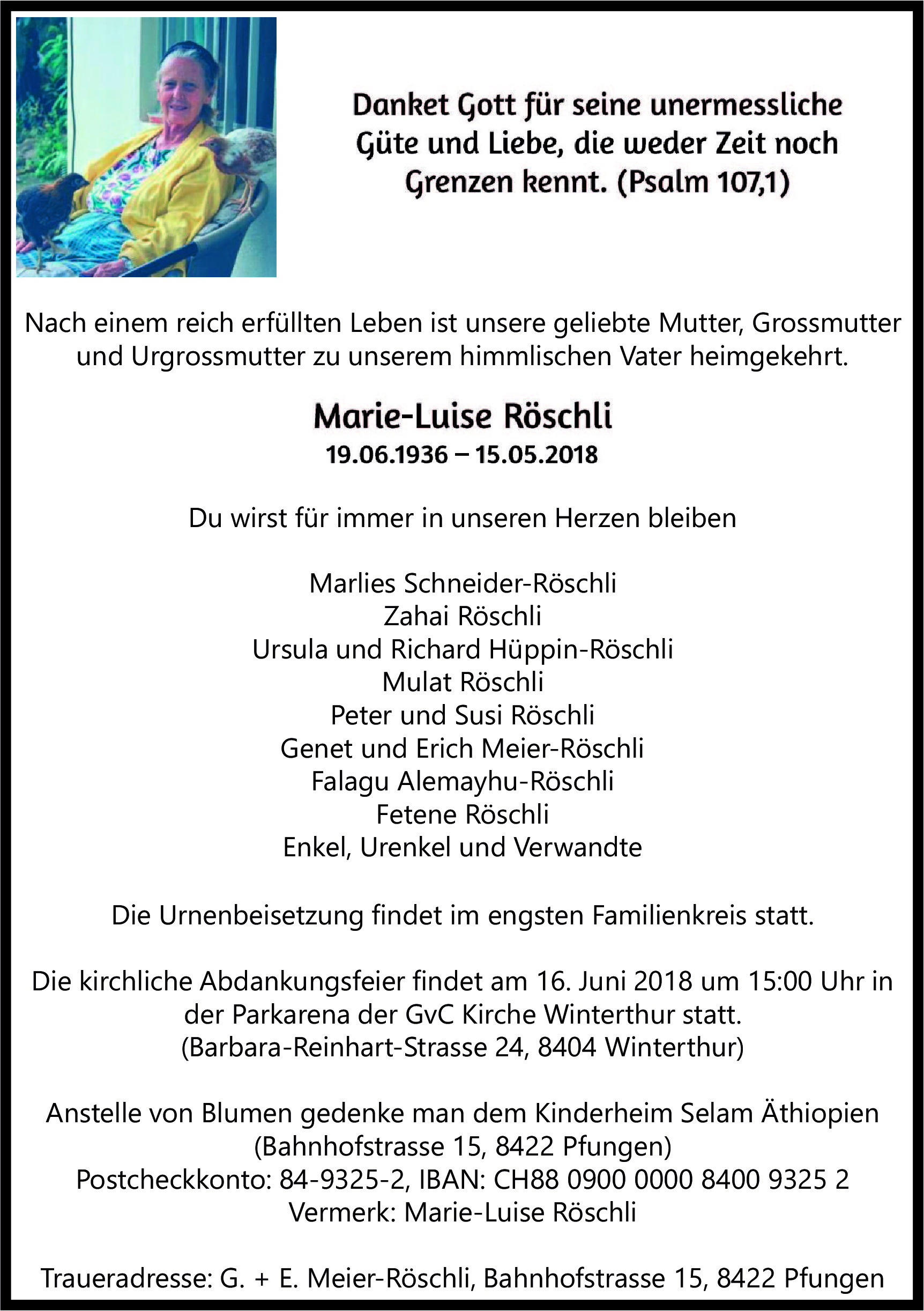 Danket Gott für seine unermessliche Güte und Liebe, die weder Zeit noch Grenzen kennt. (Psalm 107,1)

Nach einem reich erfüllten Leben ist unsere geliebte Mutter, Grossmutter und Urgrossmutter zu unserem himmlischen Vater heimgekehrt.

Marie-Luise Röschli
19.06.1936 – 15.05.2018

Du wirst für immer in unseren Herzen bleiben

Marlies Schneider-Röschli
Zahai Röschli
Ursula und Richard Hüppin-Röschli
Mulat Röschli
Peter und Susi Röschli
Genet und Erich Meier-Röschli
Falagu Alemayhu-Röschli
Fetene Röschli
Enkel, Urenkel und Verwandte

Die Urnenbeisetzung findet im engsten Familienkreis statt.

Die kirchliche Abdankungsfeier findet am 16. Juni 2018 um 15:00 Uhr in der Parkarena der GvC Kirche Winterthur statt.
(Barbara-Reinhart-Strasse 24, 8404 Winterthur)

Anstelle von Blumen gedenke man dem Kinderheim Selam Äthiopien
(Bahnhofstrasse 15, 8422 Pfungen)
Postcheckkonto: 84-9325-2, IBAN: CH88 0900 0000 8400 9325 2
Vermerk: Marie-Luise Röschli

Traueradresse: G. + E. Meier-Röschli, Bahnhofstrasse 15, 8422 Pfungen